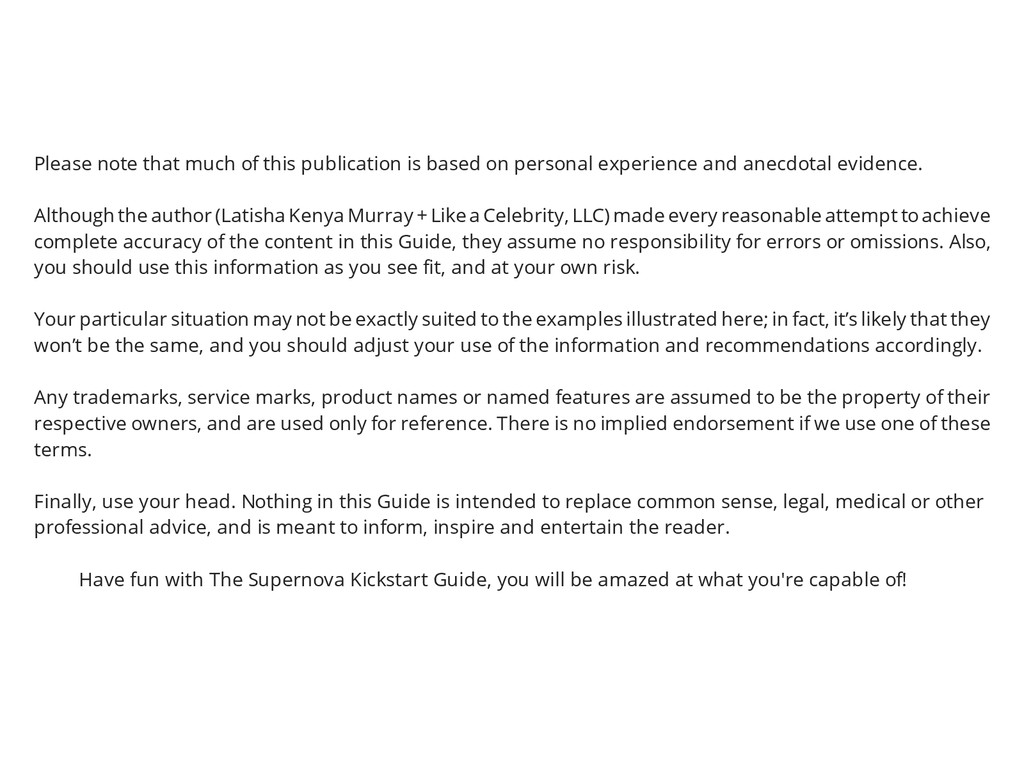 Please note that much of this publication is based on personal experience and anecdotal evidence.

Although the author (Latisha Kenya Murray + Like a Celebrity, LLC) made every reasonable attempt to achieve complete accuracy of the content in this Guide, they assume no responsibility for errors or omissions. Also, you should use this information as you see fit, and at your own risk.

Your particular situation may not be exactly suited to the examples illustrated here; in fact, it's likely that they won't be the same, and you should adjust your use of the information and recommendations accordingly.

Any trademarks, service marks, product names or named features are assumed to be the property of their respective owners, and are used only for reference. There is no implied endorsement if we use one of these terms.

Finally, use your head. Nothing in this Guide is intended to replace common sense, legal, medical or other professional advice, and is meant to inform, inspire and entertain the reader.

Have fun with The Supernova Kickstart Guide, you will be amazed at what you're capable of!